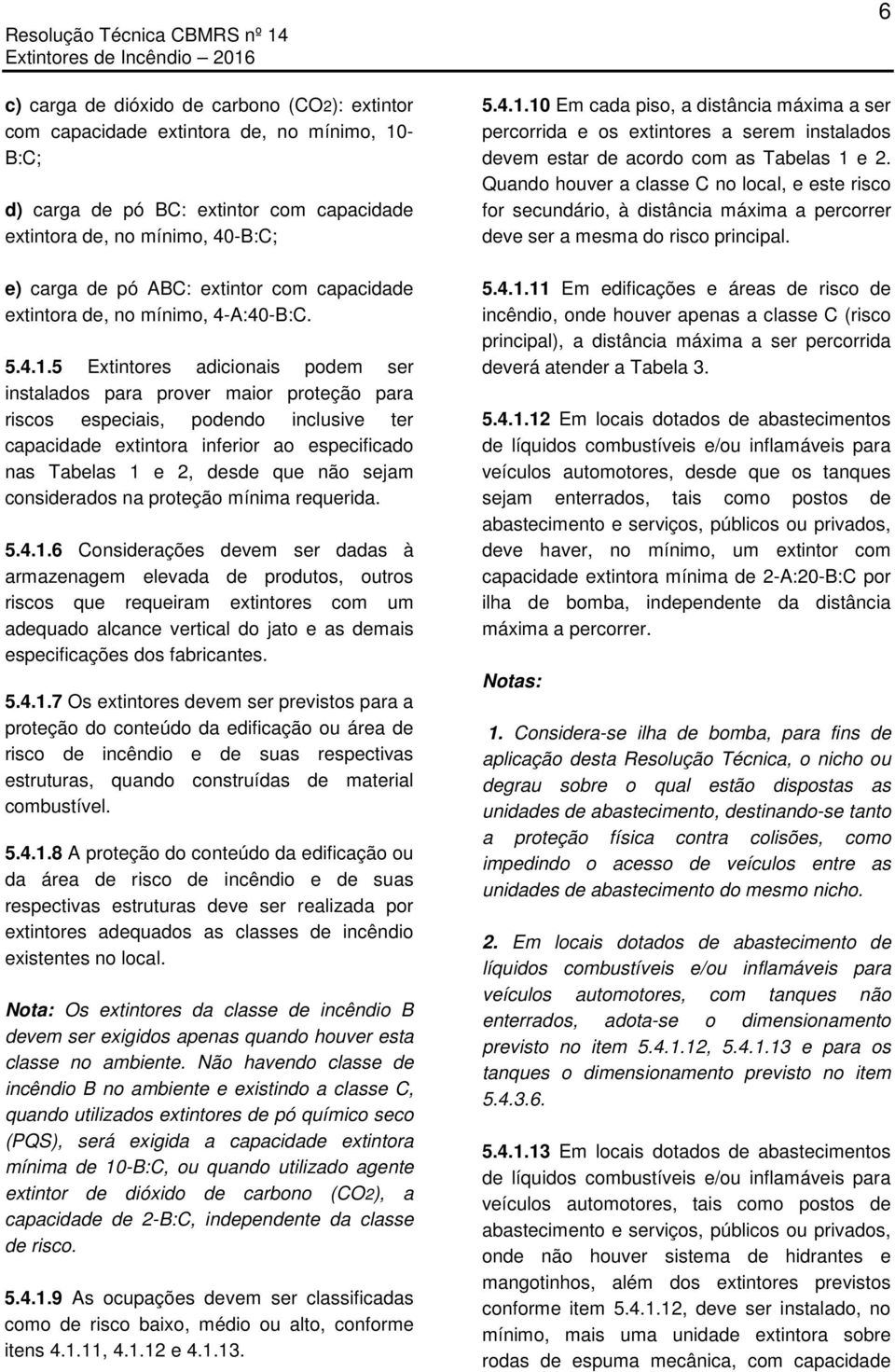 Resolução Técnica CBMRS nº 14
Extintores de Incêndio – 2016

6

c) carga de dióxido de carbono ($CO_2$): extintor com capacidade extintora de, no mínimo, 10-B:C;

d) carga de pó BC: extintor com capacidade extintora de, no mínimo, 40-B:C;

e) carga de pó ABC: extintor com capacidade extintora de, no mínimo, 4-A:40-B:C.

5.4.1.5 Extintores adicionais podem ser instalados para prover maior proteção para riscos especiais, podendo inclusive ter capacidade extintora inferior ao especificado nas Tabelas 1 e 2, desde que não sejam considerados na proteção mínima requerida.

5.4.1.6 Considerações devem ser dadas à armazenagem elevada de produtos, outros riscos que requeiram extintores com um adequado alcance vertical do jato e as demais especificações dos fabricantes.

5.4.1.7 Os extintores devem ser previstos para a proteção do conteúdo da edificação ou área de risco de incêndio e de suas respectivas estruturas, quando construídas de material combustível.

5.4.1.8 A proteção do conteúdo da edificação ou da área de risco de incêndio e de suas respectivas estruturas deve ser realizada por extintores adequados as classes de incêndio existentes no local.

Nota: Os extintores da classe de incêndio B devem ser exigidos apenas quando houver esta classe no ambiente. Não havendo classe de incêndio B no ambiente e existindo a classe C, quando utilizados extintores de pó químico seco (PQS), será exigida a capacidade extintora mínima de 10-B:C, ou quando utilizado agente extintor de dióxido de carbono ($CO_2$), a capacidade de 2-B:C, independente da classe de risco.

5.4.1.9 As ocupações devem ser classificadas como de risco baixo, médio ou alto, conforme itens 4.1.11, 4.1.12 e 4.1.13.

5.4.1.10 Em cada piso, a distância máxima a ser percorrida e os extintores a serem instalados devem estar de acordo com as Tabelas 1 e 2. Quando houver a classe C no local, e este risco for secundário, à distância máxima a percorrer deve ser a mesma do risco principal.

5.4.1.11 Em edificações e áreas de risco de incêndio, onde houver apenas a classe C (risco principal), a distância máxima a ser percorrida deverá atender a Tabela 3.

5.4.1.12 Em locais dotados de abastecimentos de líquidos combustíveis e/ou inflamáveis para veículos automotores, desde que os tanques sejam enterrados, tais como postos de abastecimento e serviços, públicos ou privados, deve haver, no mínimo, um extintor com capacidade extintora mínima de 2-A:20-B:C por ilha de bomba, independente da distância máxima a percorrer.

Notas:

1. Considera-se ilha de bomba, para fins de aplicação desta Resolução Técnica, o nicho ou degrau sobre o qual estão dispostas as unidades de abastecimento, destinando-se tanto a proteção física contra colisões, como impedindo o acesso de veículos entre as unidades de abastecimento do mesmo nicho.

2. Em locais dotados de abastecimento de líquidos combustíveis e/ou inflamáveis para veículos automotores, com tanques não enterrados, adota-se o dimensionamento previsto no item 5.4.1.12, 5.4.1.13 e para os tanques o dimensionamento previsto no item 5.4.3.6.

5.4.1.13 Em locais dotados de abastecimentos de líquidos combustíveis e/ou inflamáveis para veículos automotores, tais como postos de abastecimento e serviços, públicos ou privados, onde não houver sistema de hidrantes e mangotinhos, além dos extintores previstos conforme item 5.4.1.12, deve ser instalado, no mínimo, mais uma unidade extintora sobre rodas de espuma mecânica, com capacidade